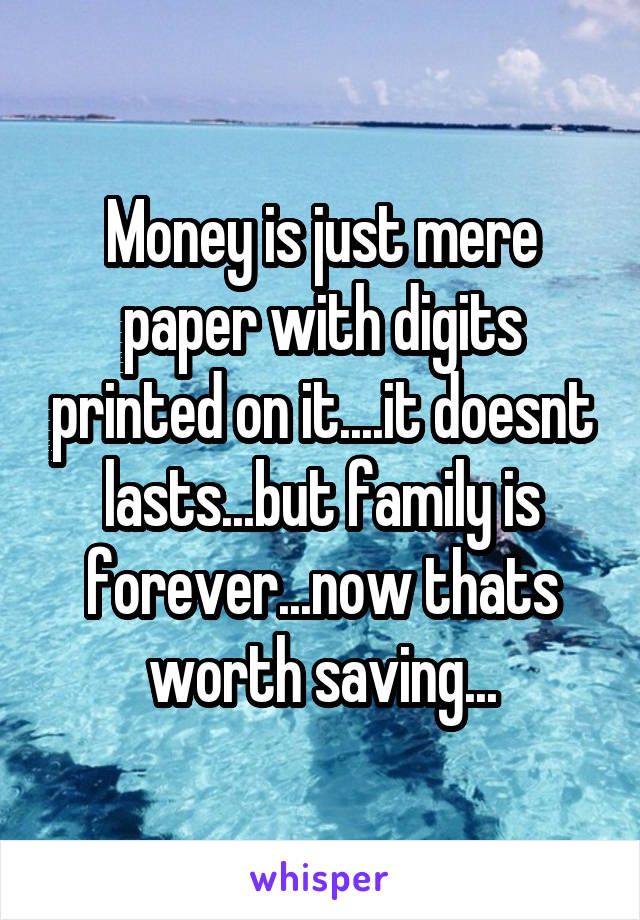 Money is just mere paper with digits printed on it....it doesnt lasts...but family is forever...now thats worth saving...

whisper